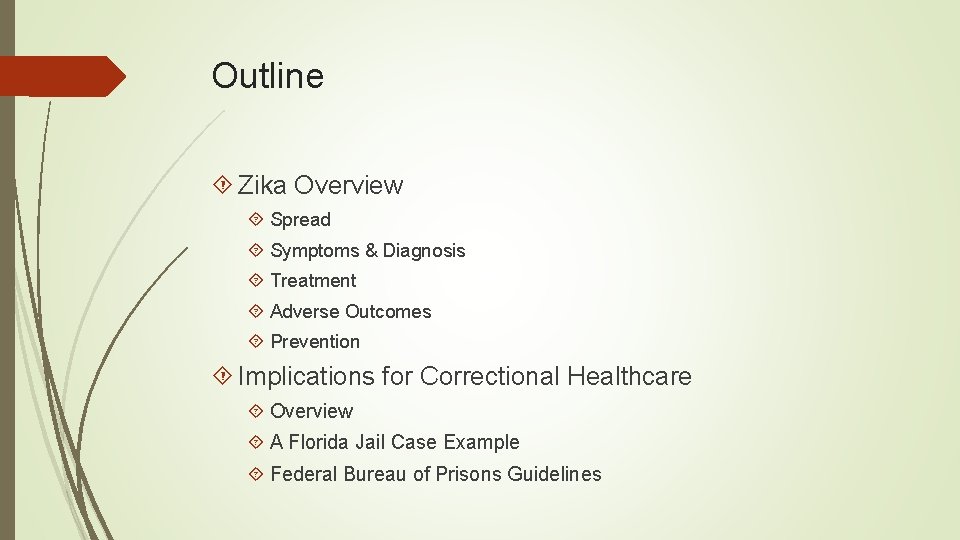 Outline

Zika Overview

Spread

Symptoms & Diagnosis

Treatment

Adverse Outcomes

Prevention

Implications for Correctional Healthcare

Overview

A Florida Jail Case Example

Federal Bureau of Prisons Guidelines